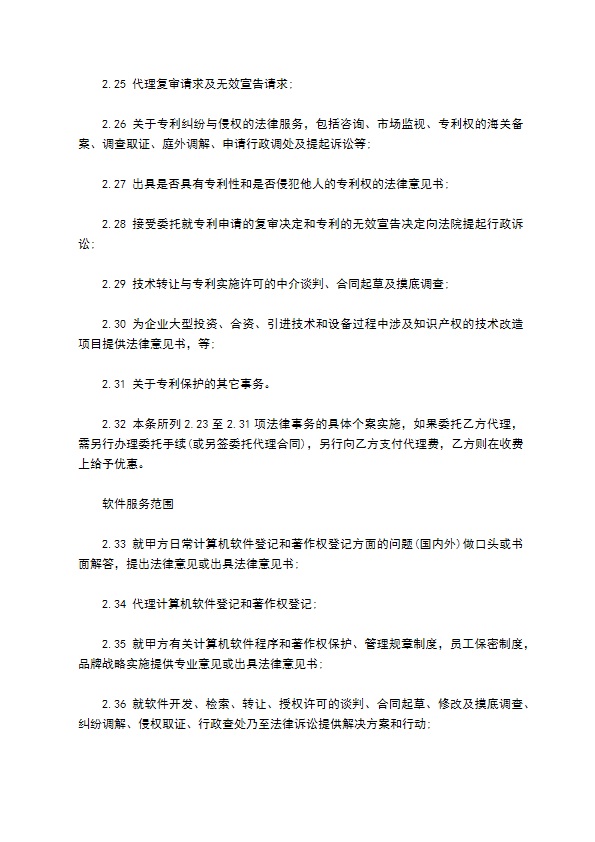 2.25 代理复审请求及无效宣告请求；

2.26 关于专利纠纷与侵权的法律服务，包括咨询、市场监视、专利权的海关备案、调查取证、庭外调解、申请行政调处及提起诉讼等；

2.27 出具是否具有专利性和是否侵犯他人的专利权的法律意见书；

2.28 接受委托就专利申请的复审决定和专利的无效宣告决定向法院提起行政诉讼；

2.29 技术转让与专利实施许可的中介谈判、合同起草及摸底调查；

2.30 为企业大型投资、合资、引进技术和设备过程中涉及知识产权的技术改造项目提供法律意见书，等；

2.31 关于专利保护的其它事务。

2.32 本条所列 2.23 至 2.31 项法律事务的具体个案实施，如果委托乙方代理，需另行办理委托手续(或另签委托代理合同)，另行向乙方支付代理费，乙方则在收费上给予优惠。

软件服务范围

2.33 就甲方日常计算机软件登记和著作权登记方面的问题(国内外)做口头或书面解答，提出法律意见或出具法律意见书；

2.34 代理计算机软件登记和著作权登记；

2.35 就甲方有关计算机软件程序和著作权保护、管理规章制度，员工保密制度，品牌战略实施提供专业意见或出具法律意见书；

2.36 就软件开发、检索、转让、授权许可的谈判、合同起草、修改及摸底调查、纠纷调解、侵权取证、行政查处乃至法律诉讼提供解决方案和行动；